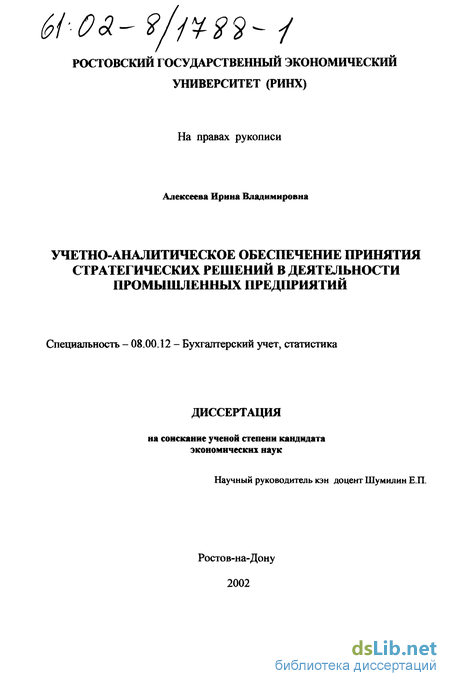 61:02-8/1788-1

РОСТОВСКИЙ ГОСУДАРСТВЕННЫЙ ЭКОНОМИЧЕСКИЙ УНИВЕРСИТЕТ (РИНХ)

На правах рукописи

Алексеева Ирина Владимировна

УЧЕТНО-АНАЛИТИЧЕСКОЕ ОБЕСПЕЧЕНИЕ ПРИНЯТИЯ СТРАТЕГИЧЕСКИХ РЕШЕНИЙ В ДЕЯТЕЛЬНОСТИ ПРОМЫШЛЕННЫХ ПРЕДПРИЯТИЙ

Специальность – 08.00.12 – Бухгалтерский учет, статистика

ДИССЕРТАЦИЯ

на соискание ученой степени кандидата экономических наук

Научный руководитель кэн доцент Шумилин Е.П.

Ростов-на-Дону

2002

dsLib.net
библиотека диссертаций